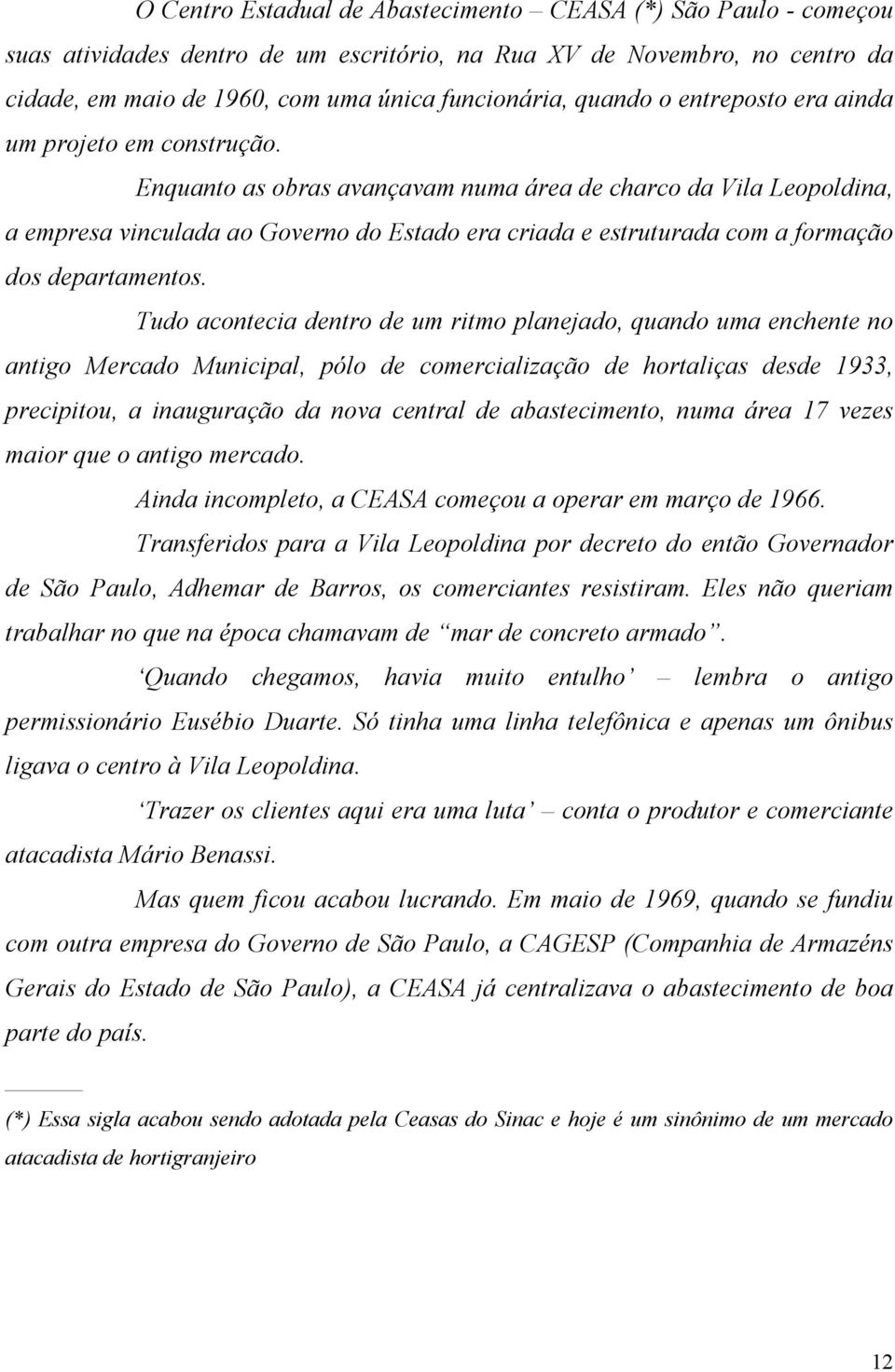 O Centro Estadual de Abastecimento – CEASA (*) São Paulo - começou suas atividades dentro de um escritório, na Rua XV de Novembro, no centro da cidade, em maio de 1960, com uma única funcionária, quando o entreposto era ainda um projeto em construção.

Enquanto as obras avançavam numa área de charco da Vila Leopoldina, a empresa vinculada ao Governo do Estado era criada e estruturada com a formação dos departamentos.

Tudo acontecia dentro de um ritmo planejado, quando uma enchente no antigo Mercado Municipal, pólo de comercialização de hortaliças desde 1933, precipitou, a inauguração da nova central de abastecimento, numa área 17 vezes maior que o antigo mercado.

Ainda incompleto, a CEASA começou a operar em março de 1966.

Transferidos para a Vila Leopoldina por decreto do então Governador de São Paulo, Adhemar de Barros, os comerciantes resistiram. Eles não queriam trabalhar no que na época chamavam de “mar de concreto armado”.

‘Quando chegamos, havia muito entulho’ – lembra o antigo permissionário Eusébio Duarte. Só tinha uma linha telefônica e apenas um ônibus ligava o centro à Vila Leopoldina.

‘Trazer os clientes aqui era uma luta’ – conta o produtor e comerciante atacadista Mário Benassi.

Mas quem ficou acabou lucrando. Em maio de 1969, quando se fundiu com outra empresa do Governo de São Paulo, a CAGESP (Companhia de Armazéns Gerais do Estado de São Paulo), a CEASA já centralizava o abastecimento de boa parte do país.

(*) Essa sigla acabou sendo adotada pela Ceasas do Sinac e hoje é um sinônimo de um mercado atacadista de hortigranjeiro

12